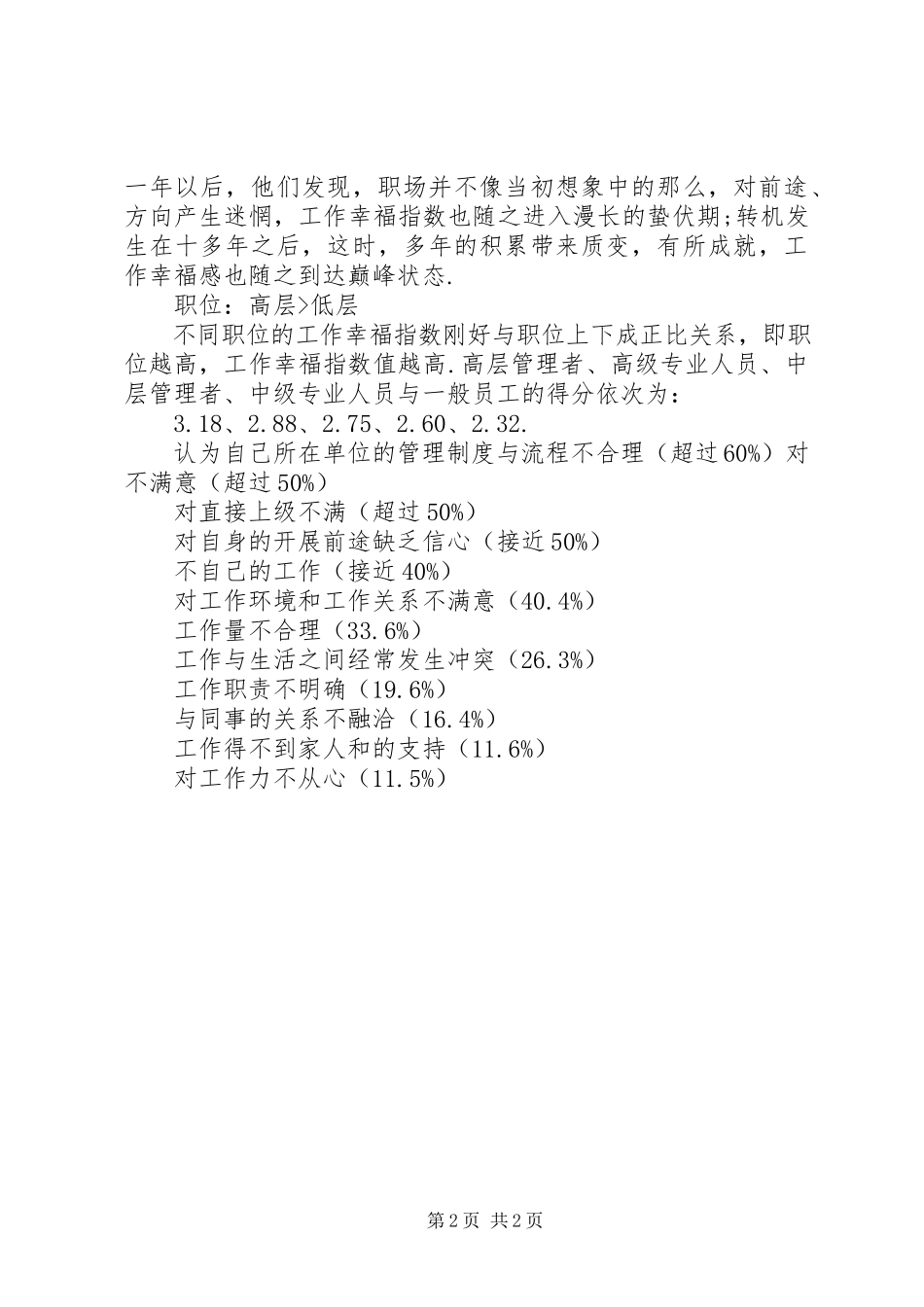 一年以后，他们发现，职场并不像当初想象中的那么，对前途、方向产生迷惘，工作幸福指数也随之进入漫长的蛰伏期;转机发生在十多年之后，这时，多年的积累带来质变，有所成就，工作幸福感也随之到达巅峰状态.

职位：高层>低层

不同职位的工作幸福指数刚好与职位上下成正比关系，即职位越高，工作幸福指数值越高.高层管理者、高级专业人员、中层管理者、中级专业人员与一般员工的得分依次为：

3.18、2.88、2.75、2.60、2.32.

认为自己所在单位的管理制度与流程不合理（超过60%）对不满意（超过50%）

对直接上级不满（超过50%）

对自身的开展前途缺乏信心（接近50%）

不自己的工作（接近40%）

对工作环境和工作关系不满意（40.4%）

工作量不合理（33.6%）

工作与生活之间经常发生冲突（26.3%）

工作职责不明确（19.6%）

与同事的关系不融洽（16.4%）

工作得不到家人和的支持（11.6%）

对工作力不从心（11.5%）

第2页 共2页